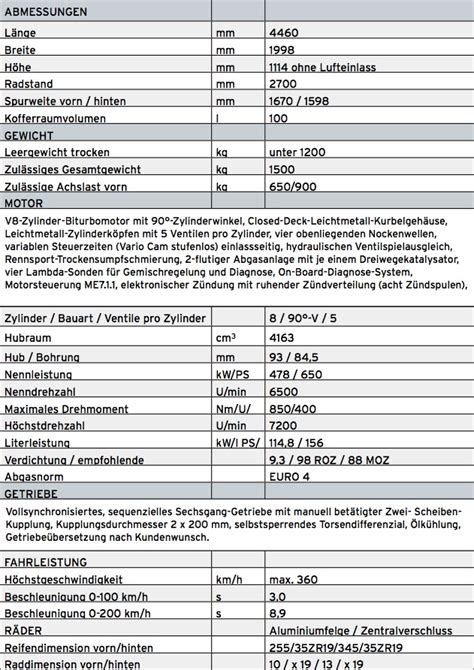 | ABMESSUNGEN | | |
|---|---|---|
| Länge | mm | 4460 |
| Breite | mm | 1998 |
| Höhe | mm | 1114 ohne Lufteinlass |
| Radstand | mm | 2700 |
| Spurweite vorn / hinten | mm | 1670 / 1598 |
| Kofferraumvolumen | l | 100 |
| GEWICHT | | |
| Leergewicht trocken | kg | unter 1200 |
| Zulässiges Gesamtgewicht | kg | 1500 |
| Zulässige Achslast vorn | kg | 650/900 |
| MOTOR | | |

V8-Zylinder-Biturbomotor mit 90°-Zylinderwinkel, Closed-Deck-Leichtmetall-Kurbelgehäuse, Leichtmetall-Zylinderköpfen mit 5 Ventilen pro Zylinder, vier obenliegenden Nockenwellen, variablen Steuerzeiten (Vario Cam stufenlos) einlassseitig, hydraulischen Ventilspielausgleich, Rennsport-Trockensumpfschmierung, 2-flutiger Abgasanlage mit je einem Dreiwegekatalysator, vier Lambda-Sonden für Gemischregelung und Diagnose, On-Board-Diagnose-System, Motorsteuerung ME7.1.1, elektronischer Zündung mit ruhender Zündverteilung (acht Zündspulen),

| Zylinder / Bauart / Ventile pro Zylinder | | 8 / 90°-V / 5 |
|---|---|---|
| Hubraum | $cm^3$ | 4163 |
| Hub / Bohrung | mm | 93 / 84,5 |
| Nennleistung | kW/PS | 478 / 650 |
| Nenndrehzahl | U/min | 6500 |
| Maximales Drehmoment | Nm/U/ | 850/400 |
| Höchstdrehzahl | U/min | 7200 |
| Literleistung | kW/l PS/ | 114,8 / 156 |
| Verdichtung / empfohlende | | 9,3 / 98 ROZ / 88 MOZ |
| Abgasnorm | | EURO 4 |
| GETRIEBE | | |

Vollsynchronisiertes, sequenzielles Sechsgang-Getriebe mit manuell betätigter Zwei- Scheiben-Kupplung, Kupplungsdurchmesser 2 x 200 mm, selbstsperrendes Torsendifferenzial, Ölkühlung, Getriebeübersetzung nach Kundenwunsch.

| FAHRLEISTUNG | | |
|---|---|---|
| Höchstgeschwindigkeit | km/h | max. 360 |
| Beschleunigung 0-100 km/h | s | 3,0 |
| Beschleunigung 0-200 km/h | s | 8,9 |
| RÄDER | | Aluminiumfelge / Zentralverschluss |
| Reifendimension vorn/hinten | | 255/35ZR19/345/35ZR19 |
| Raddimension vorn/hinten | | 10 / x 19 / 13 / x 19 |